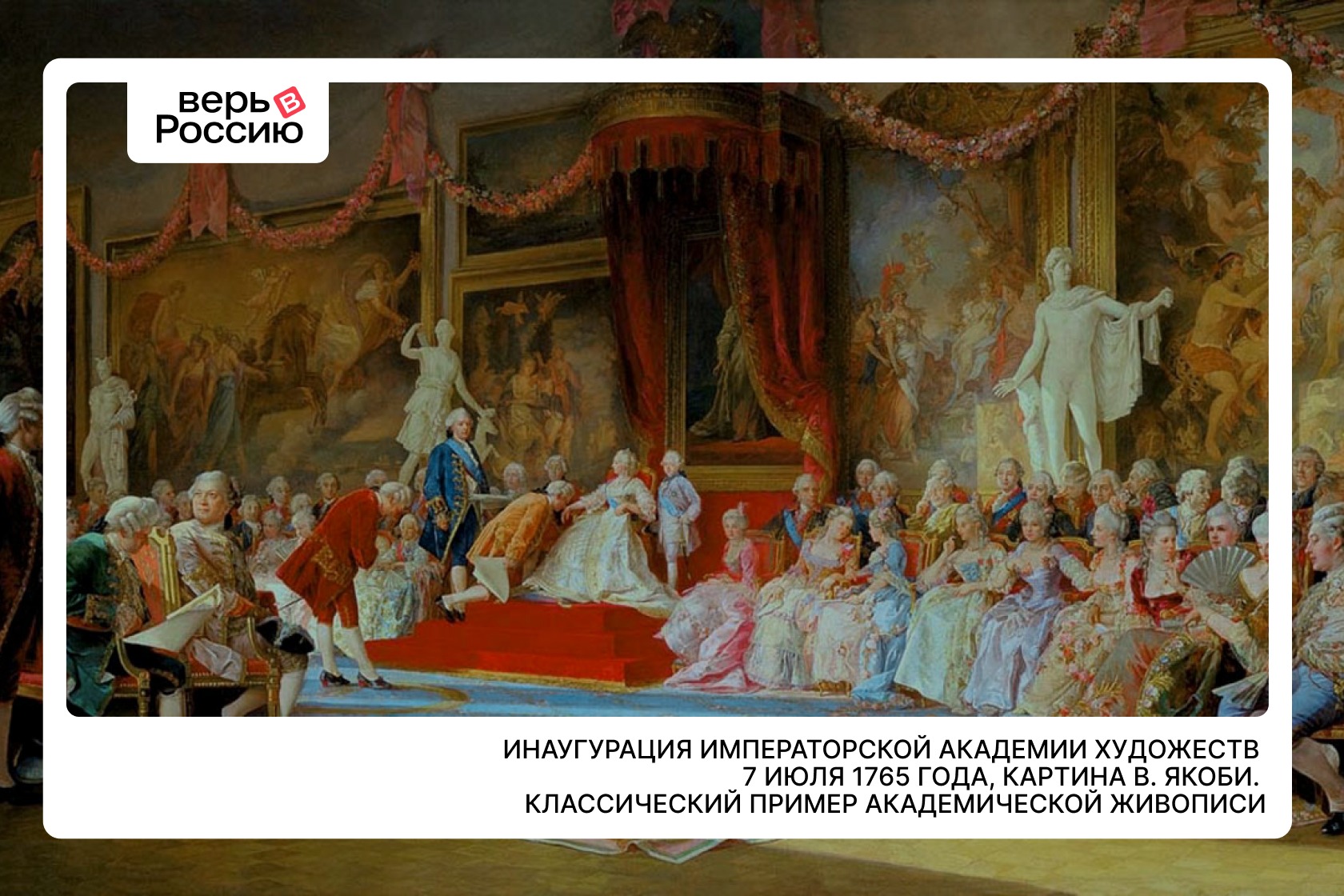 верь в Россию

ИНАУГУРАЦИЯ ИМПЕРАТОРСКОЙ АКАДЕМИИ ХУДОЖЕСТВ 7 ИЮЛЯ 1765 ГОДА, КАРТИНА В. ЯКОБИ. КЛАССИЧЕСКИЙ ПРИМЕР АКАДЕМИЧЕСКОЙ ЖИВОПИСИ